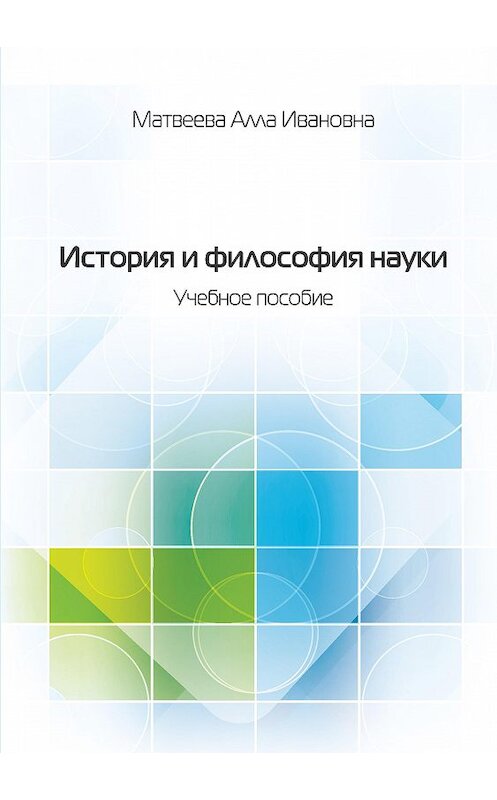 Матвеева Алла Ивановна

История и философия науки

Учебное пособие